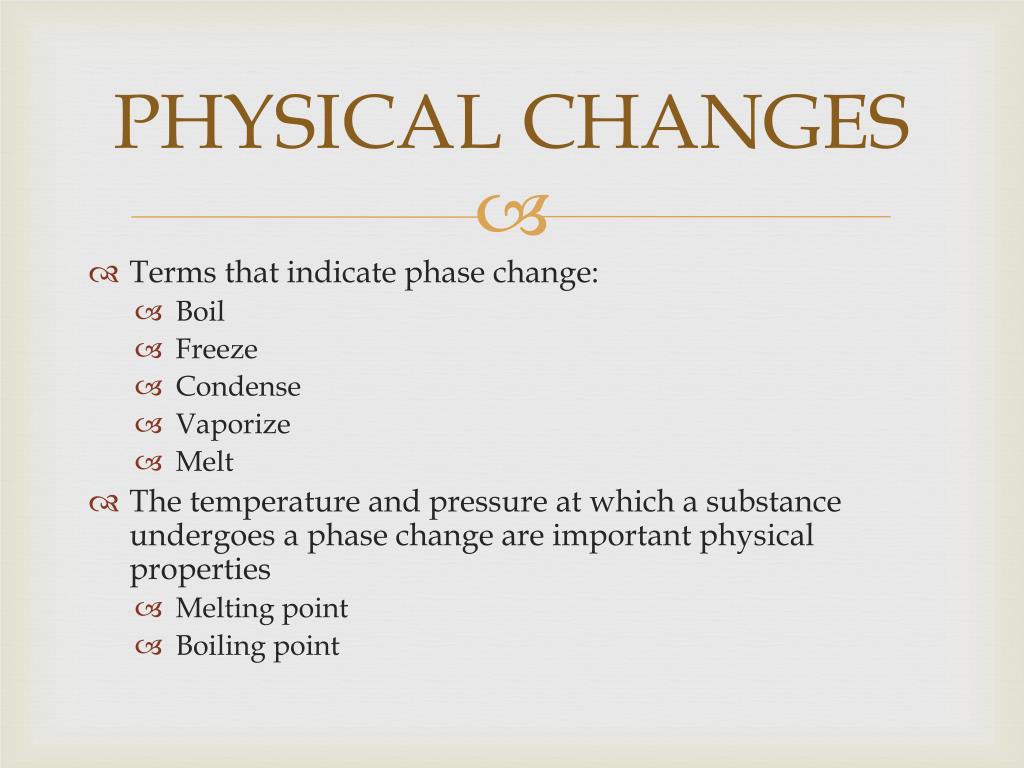 PHYSICAL CHANGES

Terms that indicate phase change:
Boil
Freeze
Condense
Vaporize
Melt

The temperature and pressure at which a substance undergoes a phase change are important physical properties
Melting point
Boiling point